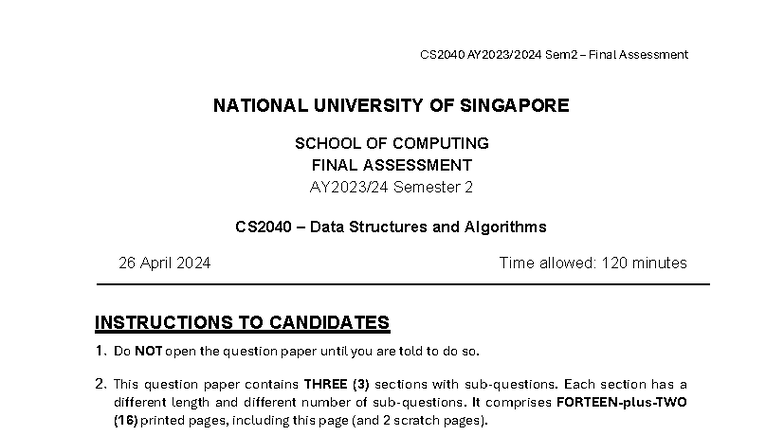 CS2040 AY2023/2024 Sem2 – Final Assessment

NATIONAL UNIVERSITY OF SINGAPORE

SCHOOL OF COMPUTING
FINAL ASSESSMENT
AY2023/24 Semester 2

CS2040 – Data Structures and Algorithms

26 April 2024

Time allowed: 120 minutes

INSTRUCTIONS TO CANDIDATES

1. Do NOT open the question paper until you are told to do so.

2. This question paper contains THREE (3) sections with sub-questions. Each section has a different length and different number of sub-questions. It comprises FORTEEN-plus-TWO (16) printed pages, including this page (and 2 scratch pages).